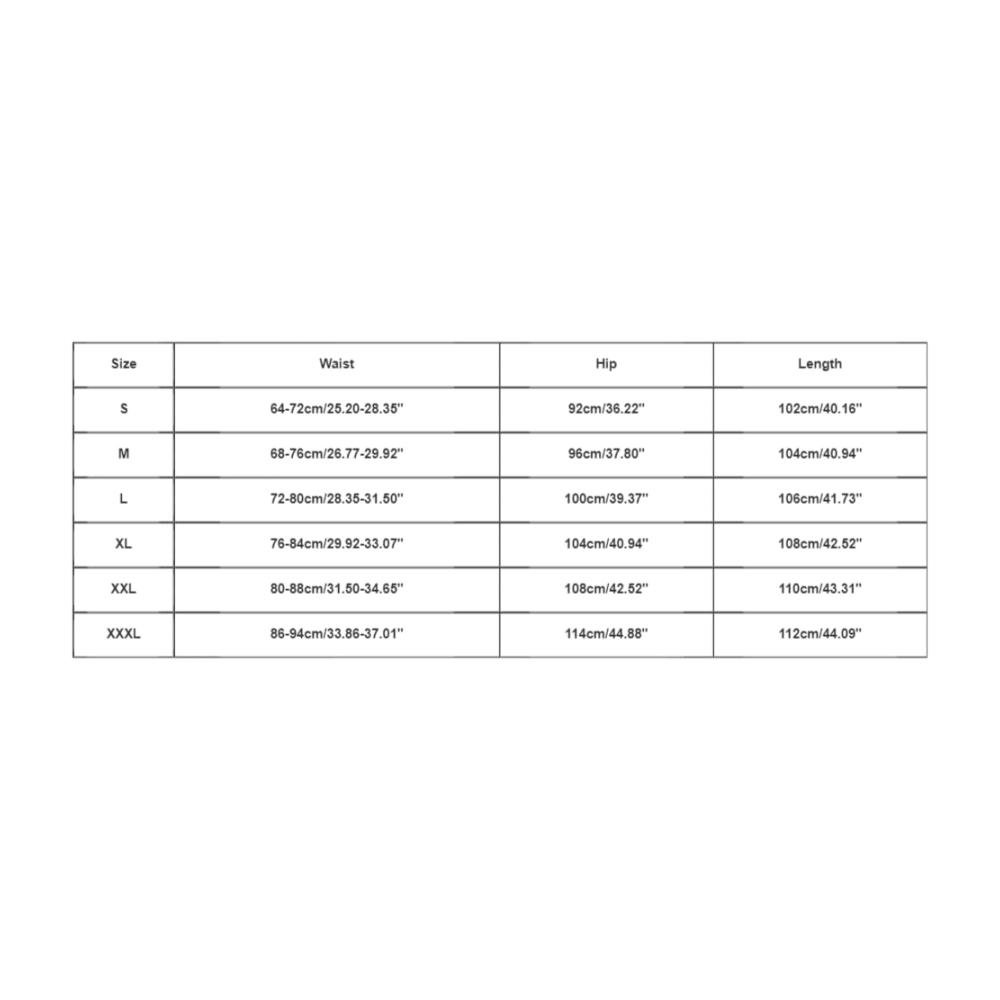 | Size | Waist | Hip | Length |
|---|---|---|---|
| S | 64-72cm/25.20-28.35'' | 92cm/36.22'' | 102cm/40.16'' |
| M | 68-76cm/26.77-29.92'' | 96cm/37.80'' | 104cm/40.94'' |
| L | 72-80cm/28.35-31.50'' | 100cm/39.37'' | 106cm/41.73'' |
| XL | 76-84cm/29.92-33.07'' | 104cm/40.94'' | 108cm/42.52'' |
| XXL | 80-88cm/31.50-34.65'' | 108cm/42.52'' | 110cm/43.31'' |
| XXXL | 86-94cm/33.86-37.01'' | 114cm/44.88'' | 112cm/44.09'' |